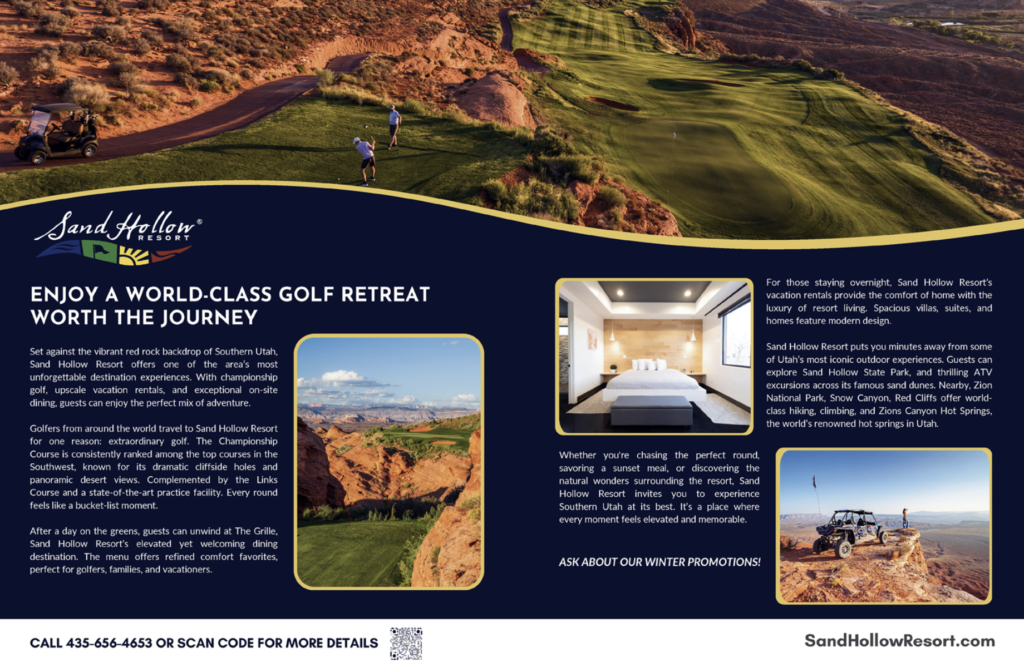 Sand Hollow® RESORT

ENJOY A WORLD-CLASS GOLF RETREAT WORTH THE JOURNEY

Set against the vibrant red rock backdrop of Southern Utah, Sand Hollow Resort offers one of the area's most unforgettable destination experiences. With championship golf, upscale vacation rentals, and exceptional on-site dining, guests can enjoy the perfect mix of adventure.

Golfers from around the world travel to Sand Hollow Resort for one reason: extraordinary golf. The Championship Course is consistently ranked among the top courses in the Southwest, known for its dramatic cliffside holes and panoramic desert views. Complemented by the Links Course and a state-of-the-art practice facility. Every round feels like a bucket-list moment.

After a day on the greens, guests can unwind at The Grille, Sand Hollow Resort's elevated yet welcoming dining destination. The menu offers refined comfort favorites, perfect for golfers, families, and vacationers.

For those staying overnight, Sand Hollow Resort's vacation rentals provide the comfort of home with the luxury of resort living. Spacious villas, suites, and homes feature modern design.

Sand Hollow Resort puts you minutes away from some of Utah's most iconic outdoor experiences. Guests can explore Sand Hollow State Park, and thrilling ATV excursions across its famous sand dunes. Nearby, Zion National Park, Snow Canyon, Red Cliffs offer world-class hiking, climbing, and Zions Canyon Hot Springs, the world's renowned hot springs in Utah.

Whether you're chasing the perfect round, savoring a sunset meal, or discovering the natural wonders surrounding the resort, Sand Hollow Resort invites you to experience Southern Utah at its best. It's a place where every moment feels elevated and memorable.

ASK ABOUT OUR WINTER PROMOTIONS!

CALL 435-656-4653 OR SCAN CODE FOR MORE DETAILS

SandHollowResort.com